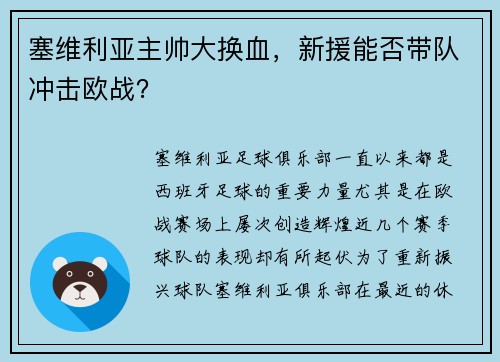 塞维利亚主帅大换血，新援能否带队冲击欧战？

塞维利亚足球俱乐部一直以来都是西班牙足球的重要力量尤其是在欧战赛场上屡次创造辉煌近几个赛季球队的表现却有所起伏为了重新振兴球队塞维利亚俱乐部在最近的休